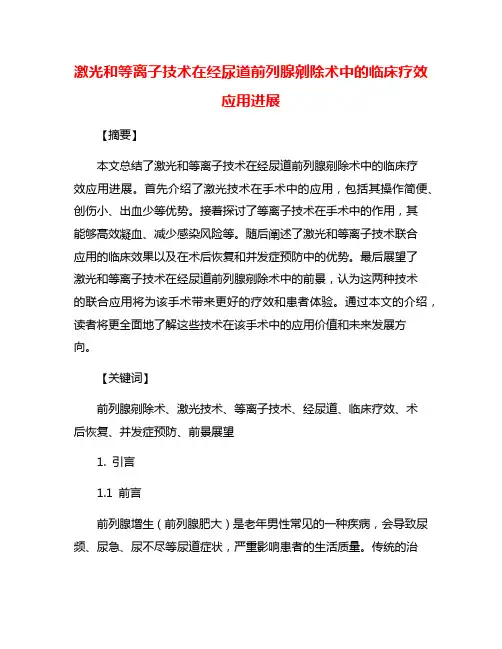 激光和等离子技术在经尿道前列腺剜除术中的临床疗效应用进展

【摘要】

本文总结了激光和等离子技术在经尿道前列腺剜除术中的临床疗效应用进展。首先介绍了激光技术在手术中的应用，包括其操作简便、创伤小、出血少等优势。接着探讨了等离子技术在手术中的作用，其能够高效凝血、减少感染风险等。随后阐述了激光和等离子技术联合应用的临床效果以及在术后恢复和并发症预防中的优势。最后展望了激光和等离子技术在经尿道前列腺剜除术中的前景，认为这两种技术的联合应用将为该手术带来更好的疗效和患者体验。通过本文的介绍，读者将更全面地了解这些技术在该手术中的应用价值和未来发展方向。

【关键词】

前列腺剜除术、激光技术、等离子技术、经尿道、临床疗效、术后恢复、并发症预防、前景展望

1. 引言

1.1 前言

前列腺增生（前列腺肥大）是老年男性常见的一种疾病，会导致尿频、尿急、尿不尽等尿道症状，严重影响患者的生活质量。传统的治